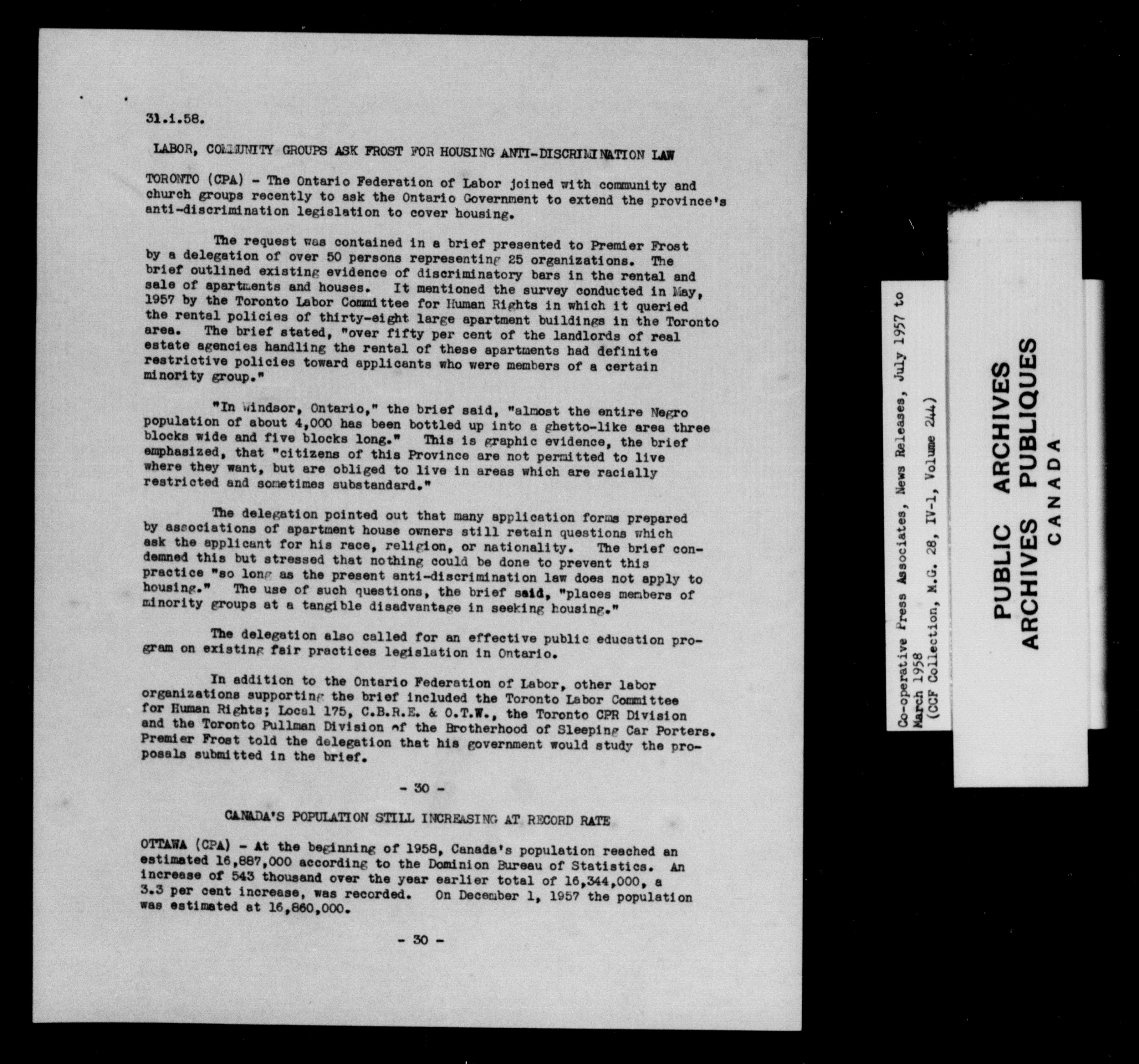 31.1.58.

LABOR, COMMUNITY GROUPS ASK FROST FOR HOUSING ANTI-DISCRIMINATION LAW

TORONTO (CPA) - The Ontario Federation of Labor joined with community and church groups recently to ask the Ontario Government to extend the province's anti-discrimination legislation to cover housing.

The request was contained in a brief presented to Premier Frost by a delegation of over 50 persons representing 25 organizations. The brief outlined existing evidence of discriminatory bars in the rental and sale of apartments and houses. It mentioned the survey conducted in May, 1957 by the Toronto Labor Committee for Human Rights in which it queried the rental policies of thirty-eight large apartment buildings in the Toronto area. The brief stated, "over fifty per cent of the landlords of real estate agencies handling the rental of these apartments had definite restrictive policies toward applicants who were members of a certain minority group."

"In Windsor, Ontario," the brief said, "almost the entire Negro population of about 4,000 has been bottled up into a ghetto-like area three blocks wide and five blocks long." This is graphic evidence, the brief emphasized, that "citizens of this Province are not permitted to live where they want, but are obliged to live in areas which are racially restricted and sometimes substandard."

The delegation pointed out that many application forms prepared by associations of apartment house owners still retain questions which ask the applicant for his race, religion, or nationality. The brief condemned this but stressed that nothing could be done to prevent this practice "so long as the present anti-discrimination law does not apply to housing." The use of such questions, the brief said, "places members of minority groups at a tangible disadvantage in seeking housing."

The delegation also called for an effective public education program on existing fair practices legislation in Ontario.

In addition to the Ontario Federation of Labor, other labor organizations supporting the brief included the Toronto Labor Committee for Human Rights; Local 175, C.B.R.E. & O.T.W., the Toronto CPR Division and the Toronto Pullman Division of the Brotherhood of Sleeping Car Porters. Premier Frost told the delegation that his government would study the proposals submitted in the brief.

- 30 -

CANADA'S POPULATION STILL INCREASING AT RECORD RATE

OTTAWA (CPA) - At the beginning of 1958, Canada's population reached an estimated 16,887,000 according to the Dominion Bureau of Statistics. An increase of 543 thousand over the year earlier total of 16,344,000, a 3.3 per cent increase, was recorded. On December 1, 1957 the population was estimated at 16,860,000.

- 30 -

Co-operative Press Associates, News Releases, July 1957 to March 1958
(CCF Collection, M.G. 28, IV-1, Volume 244)

PUBLIC ARCHIVES
ARCHIVES PUBLIQUES
CANADA